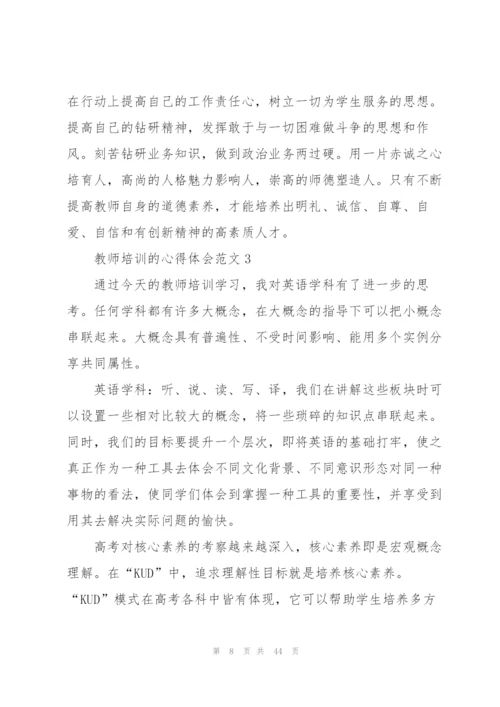 在行动上提高自己的工作责任心，树立一切为学生服务的思想。提高自己的钻研精神，发挥敢于与一切困难做斗争的思想和作风。刻苦钻研业务知识，做到政治业务两过硬。用一片赤诚之心培育人，高尚的人格魅力影响人，崇高的师德塑造人。只有不断提高教师自身的道德素养，才能培养出明礼、诚信、自尊、自爱、自信和有创新精神的高素质人才。

教师培训的心得体会范文 3

通过今天的教师培训学习，我对英语学科有了进一步的思考。任何学科都有许多大概念，在大概念的指导下可以把小概念串联起来。大概念具有普遍性、不受时间影响、能用多个实例分享共同属性。

英语学科：听、说、读、写、译，我们在讲解这些板块时可以设置一些相对比较大的概念，将一些琐碎的知识点串联起来。同时，我们的目标要提升一个层次，即将英语的基础打牢，使之真正作为一种工具去体会不同文化背景、不同意识形态对同一种事物的看法，使同学们体会到掌握一种工具的重要性，并享受到用其去解决实际问题的愉快。

高考对核心素养的考察越来越深入，核心素养即是宏观概念理解。在“KUD”中，追求理解性目标就是培养核心素养。“KUD”模式在高考各科中皆有体现，它可以帮助学生培养多方

第 8 页 共 44 页